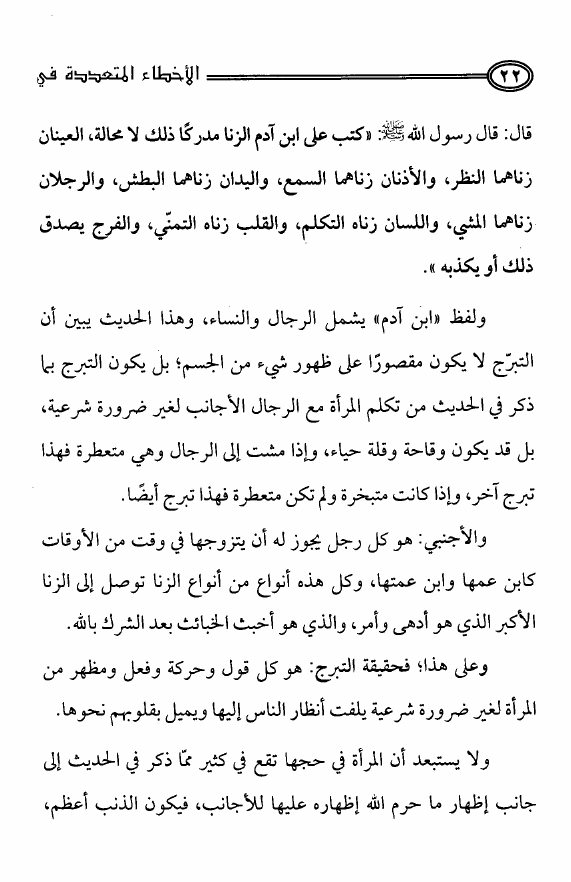 ٢٢ الأخطاء المتعددة في

قال: قال رسول الله ﷺ: «كتب على ابن آدم الزنا مدركًا ذلك لا محالة، العينان زناهما النظر، والأذنان زناهما السمع، واليدان زناهما البطش، والرجلان زناهما المشي، واللسان زناه التكلم، والقلب زناه التمنّي، والفرج يصدق ذلك أو يكذبه».

ولفظ «ابن آدم» يشمل الرجال والنساء، وهذا الحديث يبين أن التبرّج لا يكون مقصورًا على ظهور شيء من الجسم؛ بل يكون التبرج بما ذكر في الحديث من تكلم المرأة مع الرجال الأجانب لغير ضرورة شرعية، بل قد يكون وقاحة وقلة حياء، وإذا مشت إلى الرجال وهي متعطرة فهذا تبرج آخر، وإذا كانت متبخرة ولم تكن متعطرة فهذا تبرج أيضًا.

والأجنبي: هو كل رجل يجوز له أن يتزوجها في وقت من الأوقات كابن عمها وابن عمتها، وكل هذه أنواع من أنواع الزنا توصل إلى الزنا الأكبر الذي هو أدهى وأمر، والذي هو أخبث الخبائث بعد الشرك بالله.

وعلى هذا؛ فحقيقة التبرج: هو كل قول وحركة وفعل ومظهر من المرأة لغير ضرورة شرعية يلفت أنظار الناس إليها ويميل بقلوبهم نحوها.

ولا يستبعد أن المرأة في حجها تقع في كثير ممّا ذكر في الحديث إلى جانب إظهار ما حرم الله إظهاره عليها للأجانب، فيكون الذنب أعظم،